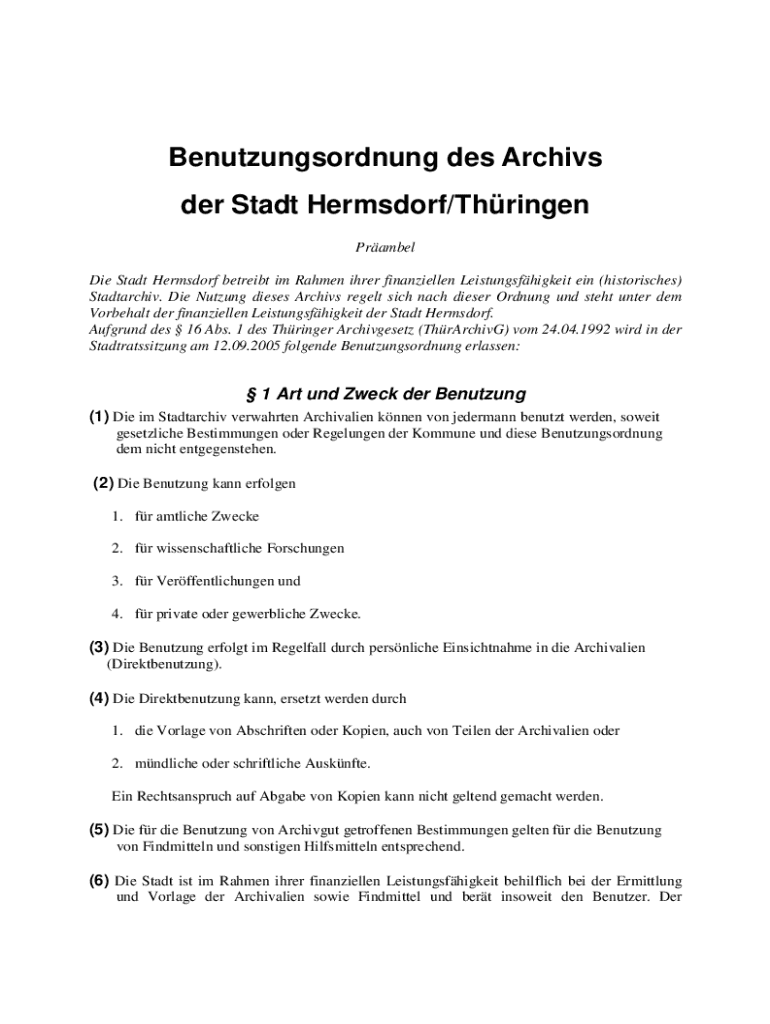 Benutzungsordnung des Archivs
der Stadt Hermsdorf/Thüringen

Präambel

Die Stadt Hermsdorf betreibt im Rahmen ihrer finanziellen Leistungsfähigkeit ein (historisches) Stadtarchiv. Die Nutzung dieses Archivs regelt sich nach dieser Ordnung und steht unter dem Vorbehalt der finanziellen Leistungsfähigkeit der Stadt Hermsdorf.
Aufgrund des § 16 Abs. 1 des Thüringer Archivgesetz (ThürArchivG) vom 24.04.1992 wird in der Stadtratssitzung am 12.09.2005 folgende Benutzungsordnung erlassen:

§ 1 Art und Zweck der Benutzung

(1) Die im Stadtarchiv verwahrten Archivalien können von jedermann benutzt werden, soweit gesetzliche Bestimmungen oder Regelungen der Kommune und diese Benutzungsordnung dem nicht entgegenstehen.

(2) Die Benutzung kann erfolgen

1. für amtliche Zwecke

2. für wissenschaftliche Forschungen

3. für Veröffentlichungen und

4. für private oder gewerbliche Zwecke.

(3) Die Benutzung erfolgt im Regelfall durch persönliche Einsichtnahme in die Archivalien (Direktbenutzung).

(4) Die Direktbenutzung kann, ersetzt werden durch

1. die Vorlage von Abschriften oder Kopien, auch von Teilen der Archivalien oder

2. mündliche oder schriftliche Auskünfte.

Ein Rechtsanspruch auf Abgabe von Kopien kann nicht geltend gemacht werden.

(5) Die für die Benutzung von Archivgut getroffenen Bestimmungen gelten für die Benutzung von Findmitteln und sonstigen Hilfsmitteln entsprechend.

(6) Die Stadt ist im Rahmen ihrer finanziellen Leistungsfähigkeit behilflich bei der Ermittlung und Vorlage der Archivalien sowie Findmittel und berät insoweit den Benutzer. Der